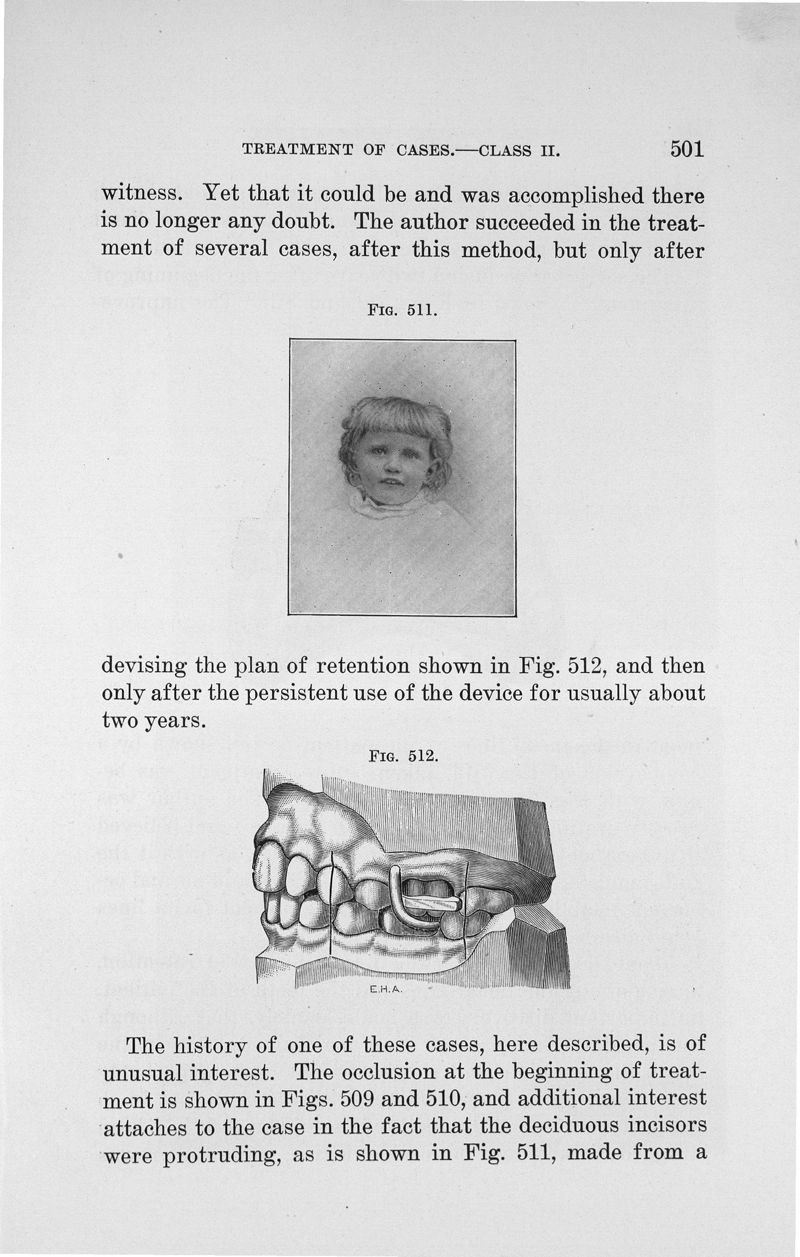 TREATMENT OF CASES.—CLASS II. 501

witness. Yet that it could be and was accomplished there is no longer any doubt. The author succeeded in the treatment of several cases, after this method, but only after

FIG. 511.

devising the plan of retention shown in Fig. 512, and then only after the persistent use of the device for usually about two years.

FIG. 512.

E.H.A.

The history of one of these cases, here described, is of unusual interest. The occlusion at the beginning of treatment is shown in Figs. 509 and 510, and additional interest attaches to the case in the fact that the deciduous incisors were protruding, as is shown in Fig. 511, made from a